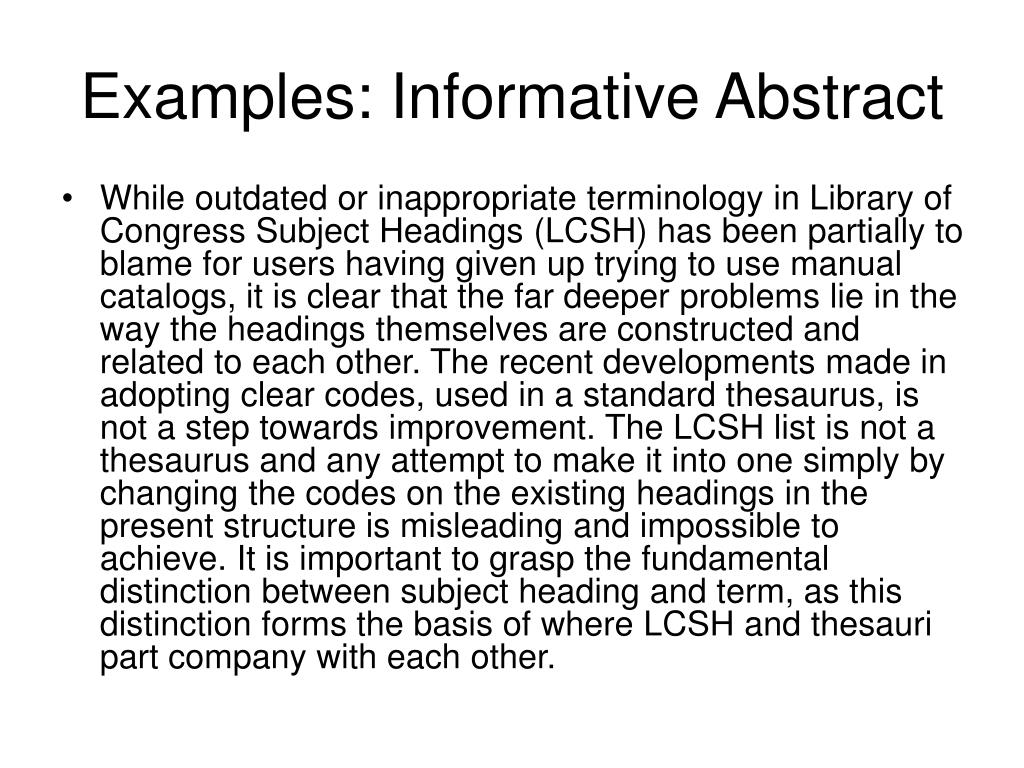 Examples: Informative Abstract

• While outdated or inappropriate terminology in Library of Congress Subject Headings (LCSH) has been partially to blame for users having given up trying to use manual catalogs, it is clear that the far deeper problems lie in the way the headings themselves are constructed and related to each other. The recent developments made in adopting clear codes, used in a standard thesaurus, is not a step towards improvement. The LCSH list is not a thesaurus and any attempt to make it into one simply by changing the codes on the existing headings in the present structure is misleading and impossible to achieve. It is important to grasp the fundamental distinction between subject heading and term, as this distinction forms the basis of where LCSH and thesauri part company with each other.